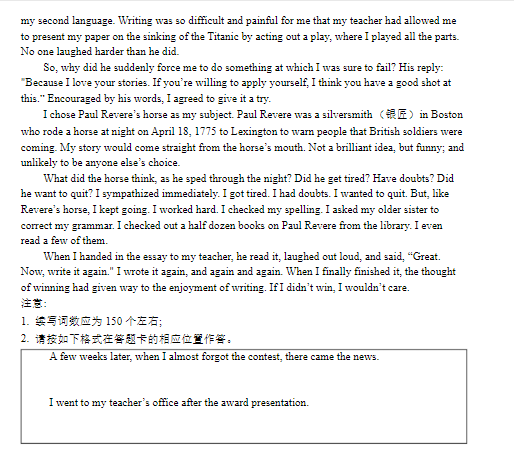 my second language. Writing was so difficult and painful for me that my teacher had allowed me to present my paper on the sinking of the Titanic by acting out a play, where I played all the parts. No one laughed harder than he did.

So, why did he suddenly force me to do something at which I was sure to fail? His reply: "Because I love your stories. If you're willing to apply yourself, I think you have a good shot at this." Encouraged by his words, I agreed to give it a try.

I chose Paul Revere's horse as my subject. Paul Revere was a silversmith（银匠）in Boston who rode a horse at night on April 18, 1775 to Lexington to warn people that British soldiers were coming. My story would come straight from the horse's mouth. Not a brilliant idea, but funny; and unlikely to be anyone else's choice.

What did the horse think, as he sped through the night? Did he get tired? Have doubts? Did he want to quit? I sympathized immediately. I got tired. I had doubts. I wanted to quit. But, like Revere's horse, I kept going. I worked hard. I checked my spelling. I asked my older sister to correct my grammar. I checked out a half dozen books on Paul Revere from the library. I even read a few of them.

When I handed in the essay to my teacher, he read it, laughed out loud, and said, "Great. Now, write it again." I wrote it again, and again and again. When I finally finished it, the thought of winning had given way to the enjoyment of writing. If I didn't win, I wouldn't care.

注意:
1. 续写词数应为 150 个左右;
2. 请按如下格式在答题卡的相应位置作答。

A few weeks later, when I almost forgot the contest, there came the news.

I went to my teacher's office after the award presentation.